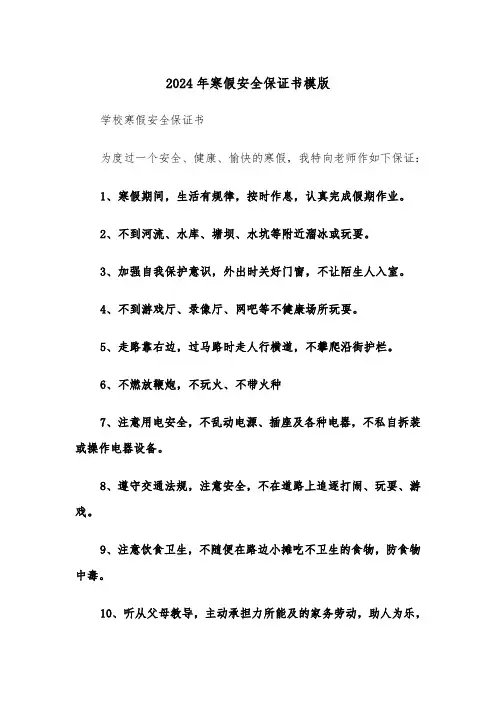 2024年寒假安全保证书模版

学校寒假安全保证书

为度过一个安全、健康、愉快的寒假，我特向老师作如下保证：

1、寒假期间，生活有规律，按时作息，认真完成假期作业。

2、不到河流、水库、塘坝、水坑等附近溜冰或玩耍。

3、加强自我保护意识，外出时关好门窗，不让陌生人入室。

4、不到游戏厅、录像厅、网吧等不健康场所玩耍。

5、走路靠右边，过马路时走人行横道，不攀爬沿街护栏。

6、不燃放鞭炮，不玩火、不带火种

7、注意用电安全，不乱动电源、插座及各种电器，不私自拆装或操作电器设备。

8、遵守交通法规，注意安全，不在道路上追逐打闹、玩耍、游戏。

9、注意饮食卫生，不随便在路边小摊吃不卫生的食物，防食物中毒。

10、听从父母教导，主动承担力所能及的家务劳动，助人为乐，